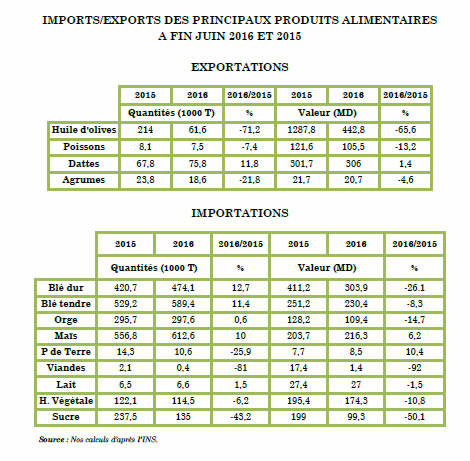 IMPORTS/EXPORTS DES PRINCIPAUX PRODUITS ALIMENTAIRES A FIN JUIN 2016 ET 2015

EXPORTATIONS

| | 2015 | 2016 | 2016/2015 | 2015 | 2016 | 2016/2015 |
|---|---|---|---|---|---|---|
| | Quantités (1000 T) | | % | Valeur (MD) | | % |
| Huile d'olives | 214 | 61,6 | -71,2 | 1287,8 | 442,8 | -65,6 |
| Poissons | 8,1 | 7,5 | -7,4 | 121,6 | 105,5 | -13,2 |
| Dattes | 67,8 | 75,8 | 11,8 | 301,7 | 306 | 1,4 |
| Agrumes | 23,8 | 18,6 | -21,8 | 21,7 | 20,7 | -4,6 |

IMPORTATIONS

| | 2015 | 2016 | 2016/2015 | 2015 | 2016 | 2016/2015 |
|---|---|---|---|---|---|---|
| | Quantités (1000 T) | | % | Valeur (MD) | | % |
| Blé dur | 420,7 | 474,1 | 12,7 | 411,2 | 303,9 | -26.1 |
| Blé tendre | 529,2 | 589,4 | 11,4 | 251,2 | 230,4 | -8,3 |
| Orge | 295,7 | 297,6 | 0,6 | 128,2 | 109,4 | -14,7 |
| Maïs | 556,8 | 612,6 | 10 | 203,7 | 216,3 | 6,2 |
| P de Terre | 14,3 | 10,6 | -25,9 | 7,7 | 8,5 | 10,4 |
| Viandes | 2,1 | 0,4 | -81 | 17,4 | 1,4 | -92 |
| Lait | 6,5 | 6,6 | 1,5 | 27,4 | 27 | -1,5 |
| H. Végétale | 122,1 | 114,5 | -6,2 | 195,4 | 174,3 | -10,8 |
| Sucre | 237,5 | 135 | -43,2 | 199 | 99,3 | -50,1 |

Source : Nos calculs d'après l'INS.